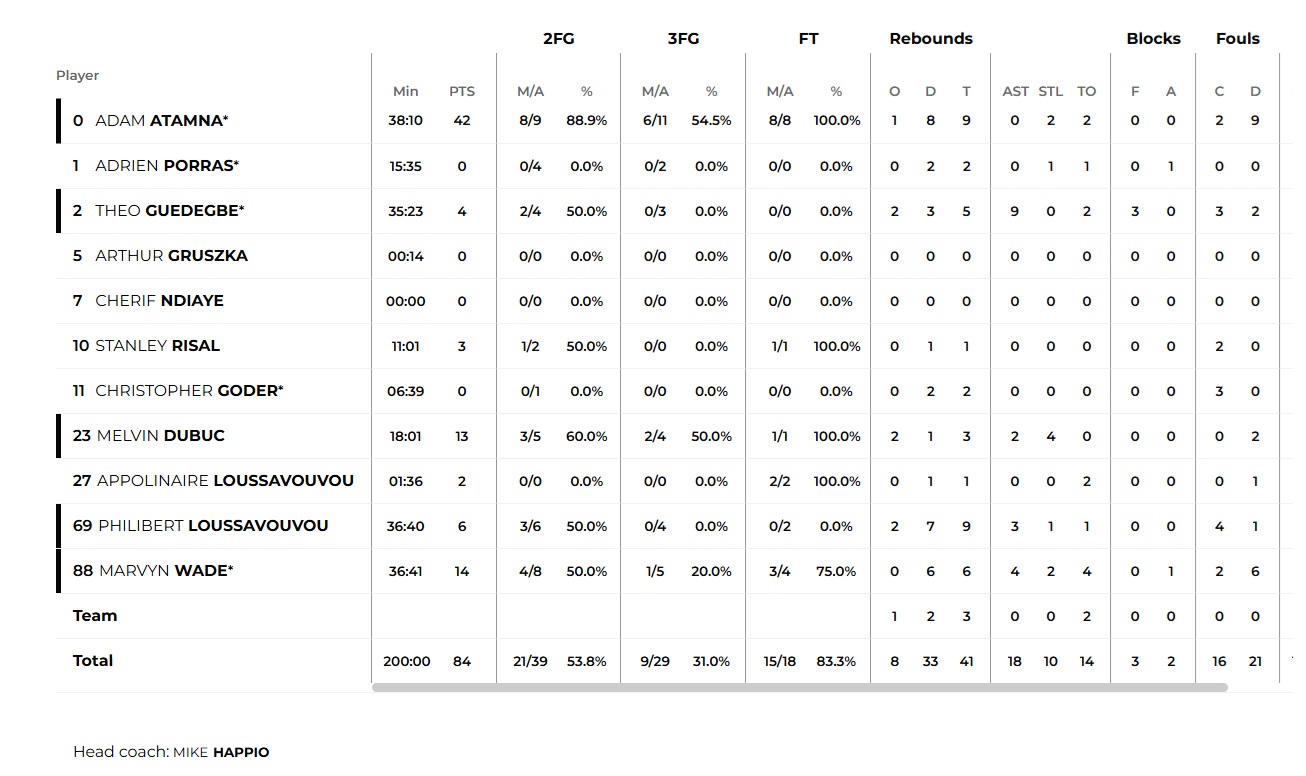 | Player | Min | PTS | 2FG M/A | 2FG % | 3FG M/A | 3FG % | FT M/A | FT % | Rebounds O | Rebounds D | Rebounds T | AST | STL | TO | Blocks F | Blocks A | Fouls C | Fouls D |
|---|---|---|---|---|---|---|---|---|---|---|---|---|---|---|---|---|---|---|
| 0 ADAM ATAMNA* | 38:10 | 42 | 8/9 | 88.9% | 6/11 | 54.5% | 8/8 | 100.0% | 1 | 8 | 9 | 0 | 2 | 2 | 0 | 0 | 2 | 9 |
| 1 ADRIEN PORRAS* | 15:35 | 0 | 0/4 | 0.0% | 0/2 | 0.0% | 0/0 | 0.0% | 0 | 2 | 2 | 0 | 1 | 1 | 0 | 1 | 0 | 0 |
| 2 THEO GUEDEGBE* | 35:23 | 4 | 2/4 | 50.0% | 0/3 | 0.0% | 0/0 | 0.0% | 2 | 3 | 5 | 9 | 0 | 2 | 3 | 0 | 3 | 2 |
| 5 ARTHUR GRUSZKA | 00:14 | 0 | 0/0 | 0.0% | 0/0 | 0.0% | 0/0 | 0.0% | 0 | 0 | 0 | 0 | 0 | 0 | 0 | 0 | 0 | 0 |
| 7 CHERIF NDIAYE | 00:00 | 0 | 0/0 | 0.0% | 0/0 | 0.0% | 0/0 | 0.0% | 0 | 0 | 0 | 0 | 0 | 0 | 0 | 0 | 0 | 0 |
| 10 STANLEY RISAL | 11:01 | 3 | 1/2 | 50.0% | 0/0 | 0.0% | 1/1 | 100.0% | 0 | 1 | 1 | 0 | 0 | 0 | 0 | 0 | 2 | 0 |
| 11 CHRISTOPHER GODER* | 06:39 | 0 | 0/1 | 0.0% | 0/0 | 0.0% | 0/0 | 0.0% | 0 | 2 | 2 | 0 | 0 | 0 | 0 | 0 | 3 | 0 |
| 23 MELVIN DUBUC | 18:01 | 13 | 3/5 | 60.0% | 2/4 | 50.0% | 1/1 | 100.0% | 2 | 1 | 3 | 2 | 4 | 0 | 0 | 0 | 0 | 2 |
| 27 APPOLINAIRE LOUSSAVOUVOU | 01:36 | 2 | 0/0 | 0.0% | 0/0 | 0.0% | 2/2 | 100.0% | 0 | 1 | 1 | 0 | 0 | 2 | 0 | 0 | 0 | 1 |
| 69 PHILIBERT LOUSSAVOUVOU | 36:40 | 6 | 3/6 | 50.0% | 0/4 | 0.0% | 0/2 | 0.0% | 2 | 7 | 9 | 3 | 1 | 1 | 0 | 0 | 4 | 1 |
| 88 MARVYN WADE* | 36:41 | 14 | 4/8 | 50.0% | 1/5 | 20.0% | 3/4 | 75.0% | 0 | 6 | 6 | 4 | 2 | 4 | 0 | 1 | 2 | 6 |
| Team | | | | | | | | | 1 | 2 | 3 | 0 | 0 | 2 | 0 | 0 | 0 | 0 |
| Total | 200:00 | 84 | 21/39 | 53.8% | 9/29 | 31.0% | 15/18 | 83.3% | 8 | 33 | 41 | 18 | 10 | 14 | 3 | 2 | 16 | 21 |

Head coach: MIKE HAPPIO